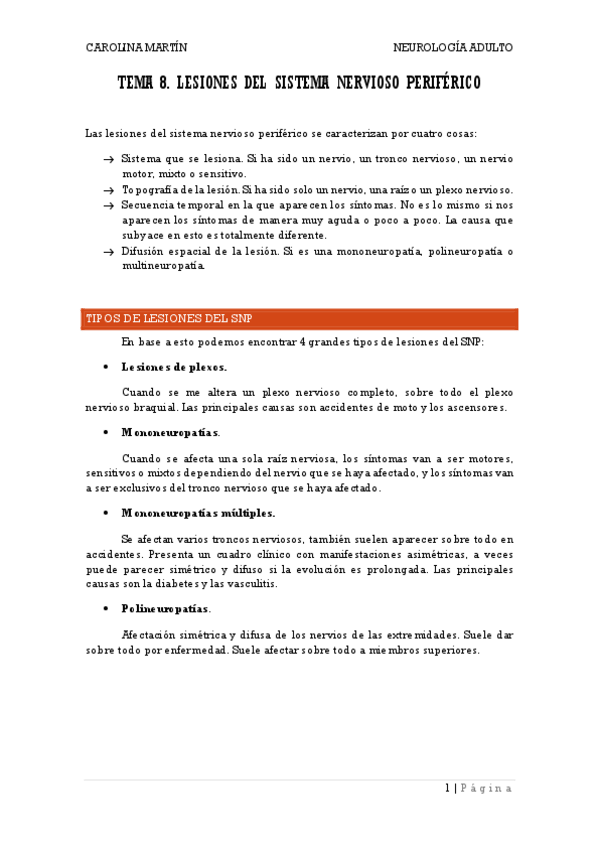 CAROLINA MARTÍN NEUROLOGÍA ADULTO

TEMA 8. LESIONES DEL SISTEMA NERVIOSO PERIFÉRICO

Las lesiones del sistema nervioso periférico se caracterizan por cuatro cosas:

→ Sistema que se lesiona. Si ha sido un nervio, un tronco nervioso, un nervio motor, mixto o sensitivo.
→ Topografía de la lesión. Si ha sido solo un nervio, una raíz o un plexo nervioso.
→ Secuencia temporal en la que aparecen los síntomas. No es lo mismo si nos aparecen los síntomas de manera muy aguda o poco a poco. La causa que subyace en esto es totalmente diferente.
→ Difusión espacial de la lesión. Si es una mononeuropatía, polineuropatía o multineuropatía.

TIPOS DE LESIONES DEL SNP

En base a esto podemos encontrar 4 grandes tipos de lesiones del SNP:

• Lesiones de plexos.

Cuando se me altera un plexo nervioso completo, sobre todo el plexo nervioso braquial. Las principales causas son accidentes de moto y los ascensores.

• Mononeuropatías.

Cuando se afecta una sola raíz nerviosa, los síntomas van a ser motores, sensitivos o mixtos dependiendo del nervio que se haya afectado, y los síntomas van a ser exclusivos del tronco nervioso que se haya afectado.

• Mononeuropatías múltiples.

Se afectan varios troncos nerviosos, también suelen aparecer sobre todo en accidentes. Presenta un cuadro clínico con manifestaciones asimétricas, a veces puede parecer simétrico y difuso si la evolución es prolongada. Las principales causas son la diabetes y las vasculitis.

• Polineuropatías.

Afectación simétrica y difusa de los nervios de las extremidades. Suele dar sobre todo por enfermedad. Suele afectar sobre todo a miembros superiores.

1 | Página